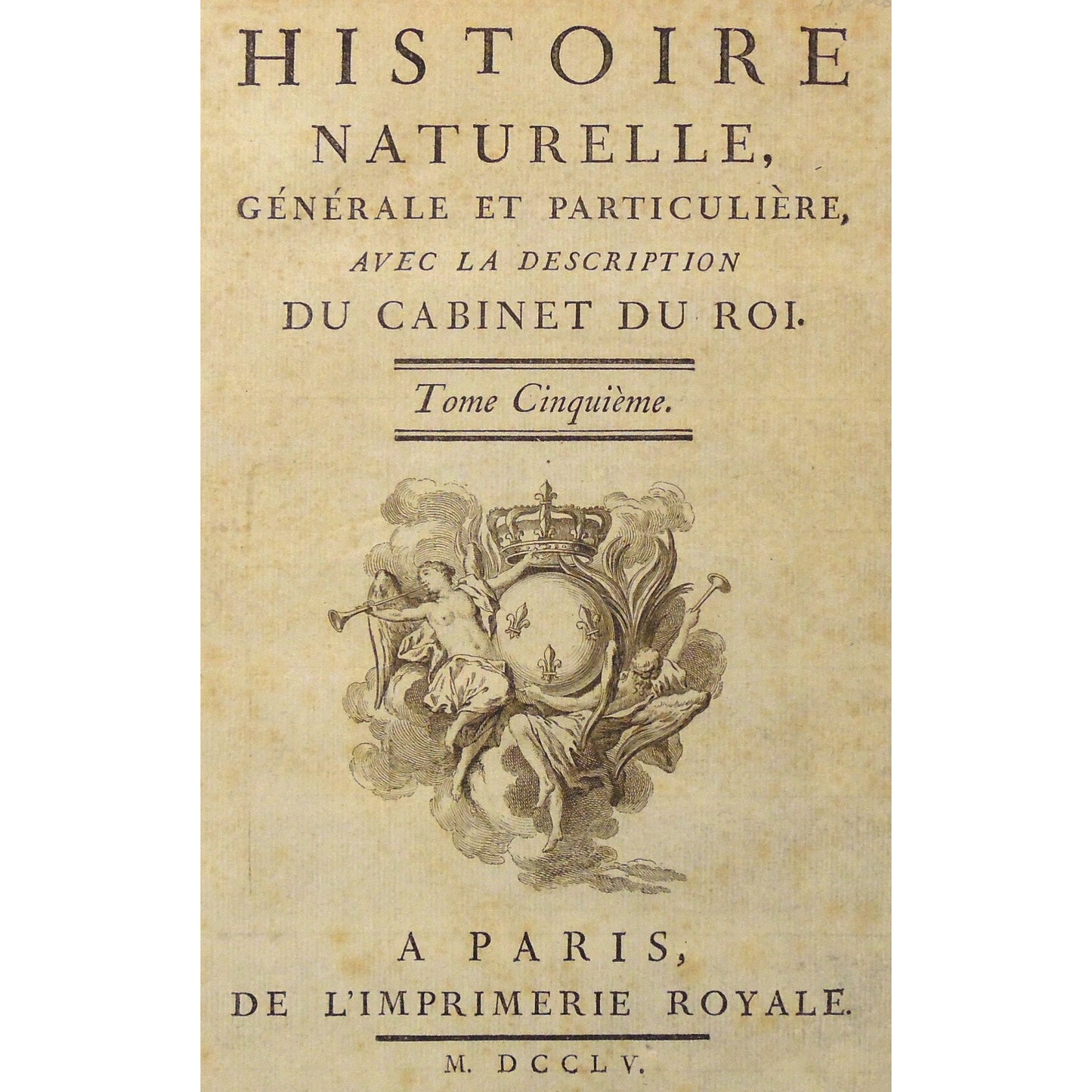 HISTOIRE
NATURELLE,
GÉNÉRALE ET PARTICULIÈRE,
AVEC LA DESCRIPTION
DU CABINET DU ROI.

Tome Cinquième.

A PARIS,
DE L'IMPRIMERIE ROYALE.

M. DCCLV.